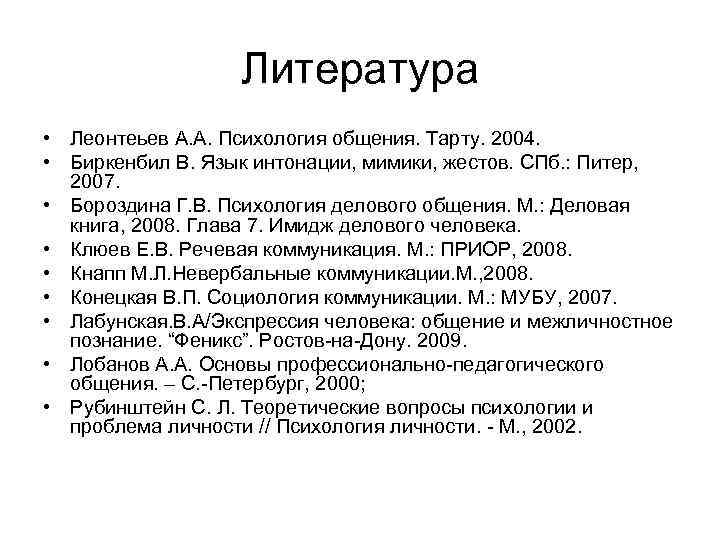 Литература

• Леонтеьев А.А. Психология общения. Тарту. 2004.
• Биркенбил В. Язык интонации, мимики, жестов. СПб.: Питер, 2007.
• Бороздина Г.В. Психология делового общения. М.: Деловая книга, 2008. Глава 7. Имидж делового человека.
• Клюев Е.В. Речевая коммуникация. М.: ПРИОР, 2008.
• Кнапп М.Л.Невербальные коммуникации.М.,2008.
• Конецкая В.П. Социология коммуникации. М.: МУБУ, 2007.
• Лабунская.В.А/Экспрессия человека: общение и межличностное познание. “Феникс”. Ростов-на-Дону. 2009.
• Лобанов А.А. Основы профессионально-педагогического общения. – С.-Петербург, 2000;
• Рубинштейн С. Л. Теоретические вопросы психологии и проблема личности // Психология личности. - М., 2002.